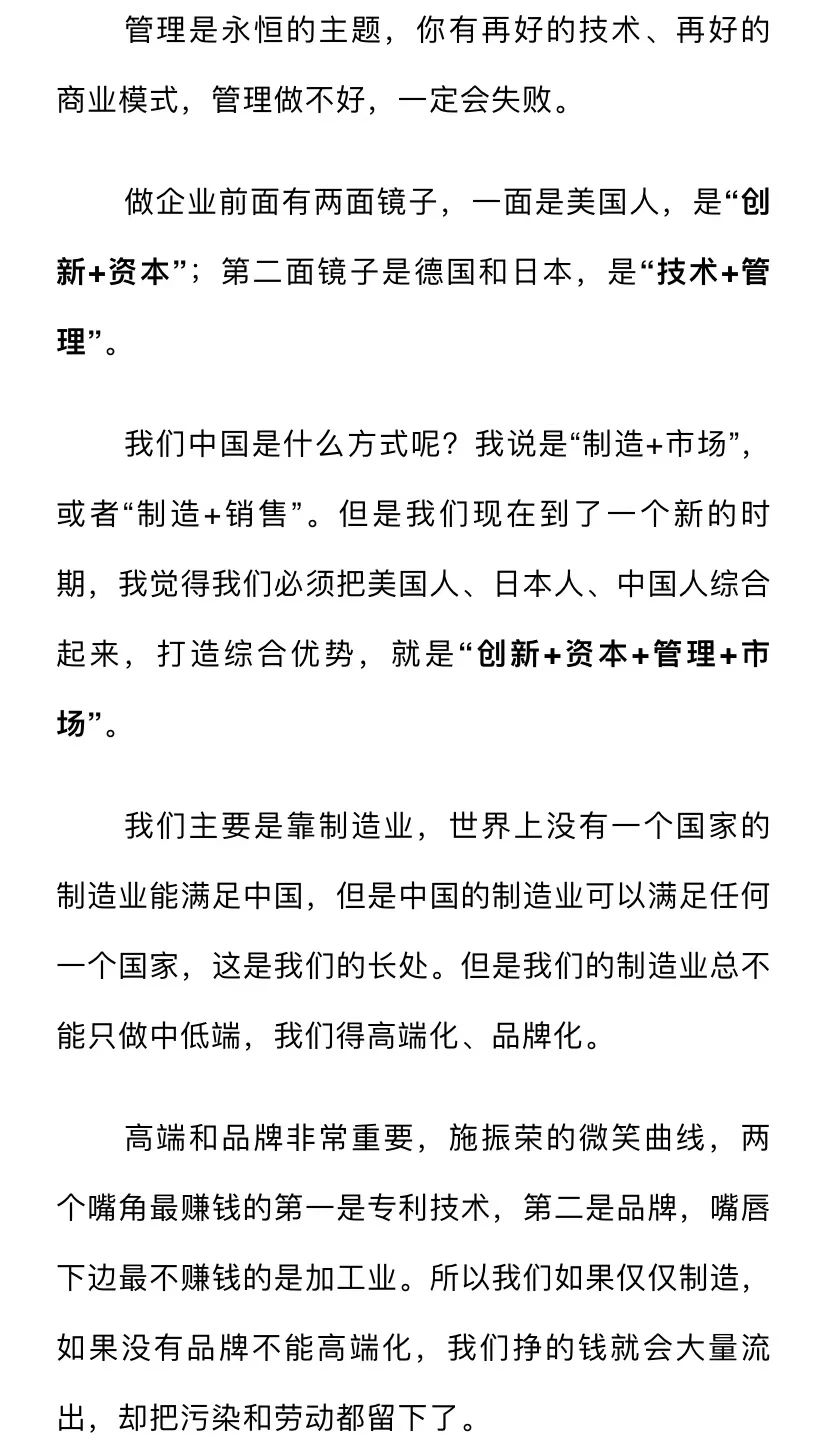 管理是永恒的主题，你有再好的技术、再好的商业模式，管理做不好，一定会失败。

做企业前面有两面镜子，一面是美国人，是“创新+资本”；第二面镜子是德国和日本，是“技术+管理”。

我们中国是什么方式呢？我说是“制造+市场”，或者“制造+销售”。但是我们现在到了一个新的时期，我觉得我们必须把美国人、日本人、中国人综合起来，打造综合优势，就是“创新+资本+管理+市场”。

我们主要是靠制造业，世界上没有一个国家的制造业能满足中国，但是中国的制造业可以满足任何一个国家，这是我们的长处。但是我们的制造业总不能只做中低端，我们得高端化、品牌化。

高端和品牌非常重要，施振荣的微笑曲线，两个嘴角最赚钱的第一是专利技术，第二是品牌，嘴唇下边最不赚钱的是加工业。所以我们如果仅仅制造，如果没有品牌不能高端化，我们挣的钱就会大量流出，却把污染和劳动都留下了。